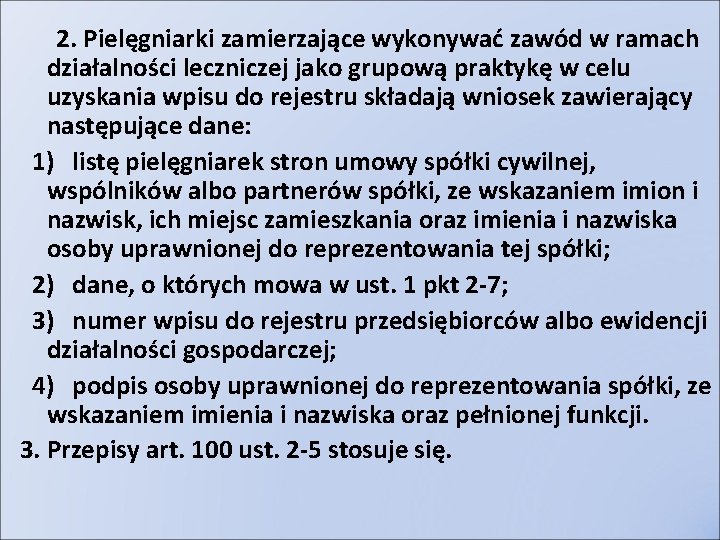 2. Pielęgniarki zamierzające wykonywać zawód w ramach działalności leczniczej jako grupową praktykę w celu uzyskania wpisu do rejestru składają wniosek zawierający następujące dane:

1) listę pielęgniarek stron umowy spółki cywilnej, wspólników albo partnerów spółki, ze wskazaniem imion i nazwisk, ich miejsc zamieszkania oraz imienia i nazwiska osoby uprawnionej do reprezentowania tej spółki;

2) dane, o których mowa w ust. 1 pkt 2-7;

3) numer wpisu do rejestru przedsiębiorców albo ewidencji działalności gospodarczej;

4) podpis osoby uprawnionej do reprezentowania spółki, ze wskazaniem imienia i nazwiska oraz pełnionej funkcji.

3. Przepisy art. 100 ust. 2-5 stosuje się.